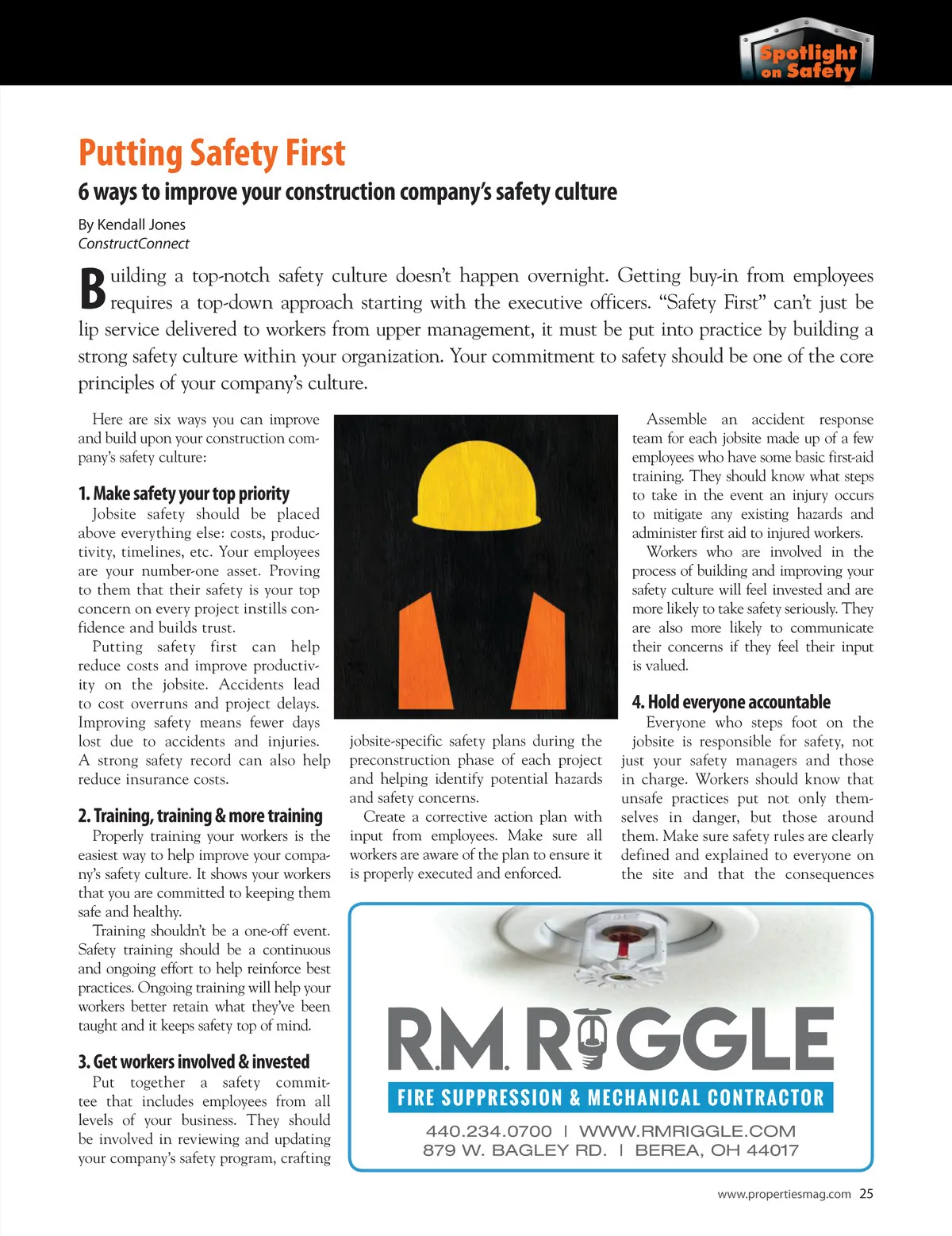 Spotlight on Safety

Putting Safety First

6 ways to improve your construction company's safety culture

By Kendall Jones
ConstructConnect

Building a top-notch safety culture doesn't happen overnight. Getting buy-in from employees requires a top-down approach starting with the executive officers. "Safety First" can't just be lip service delivered to workers from upper management, it must be put into practice by building a strong safety culture within your organization. Your commitment to safety should be one of the core principles of your company's culture.

Here are six ways you can improve and build upon your construction company's safety culture:

1. Make safety your top priority

Jobsite safety should be placed above everything else: costs, productivity, timelines, etc. Your employees are your number-one asset. Proving to them that their safety is your top concern on every project instills confidence and builds trust.

Putting safety first can help reduce costs and improve productivity on the jobsite. Accidents lead to cost overruns and project delays. Improving safety means fewer days lost due to accidents and injuries. A strong safety record can also help reduce insurance costs.

2. Training, training & more training

Properly training your workers is the easiest way to help improve your company's safety culture. It shows your workers that you are committed to keeping them safe and healthy.

Training shouldn't be a one-off event. Safety training should be a continuous and ongoing effort to help reinforce best practices. Ongoing training will help your workers better retain what they've been taught and it keeps safety top of mind.

3. Get workers involved & invested

Put together a safety committee that includes employees from all levels of your business. They should be involved in reviewing and updating your company's safety program, crafting jobsite-specific safety plans during the preconstruction phase of each project and helping identify potential hazards and safety concerns.

Create a corrective action plan with input from employees. Make sure all workers are aware of the plan to ensure it is properly executed and enforced.

Assemble an accident response team for each jobsite made up of a few employees who have some basic first-aid training. They should know what steps to take in the event an injury occurs to mitigate any existing hazards and administer first aid to injured workers.

Workers who are involved in the process of building and improving your safety culture will feel invested and are more likely to take safety seriously. They are also more likely to communicate their concerns if they feel their input is valued.

4. Hold everyone accountable

Everyone who steps foot on the jobsite is responsible for safety, not just your safety managers and those in charge. Workers should know that unsafe practices put not only themselves in danger, but those around them. Make sure safety rules are clearly defined and explained to everyone on the site and that the consequences

R.M. RIGGLE
FIRE SUPPRESSION & MECHANICAL CONTRACTOR
440.234.0700 | WWW.RMRIGGLE.COM
879 W. BAGLEY RD. | BEREA, OH 44017

www.propertiesmag.com 25